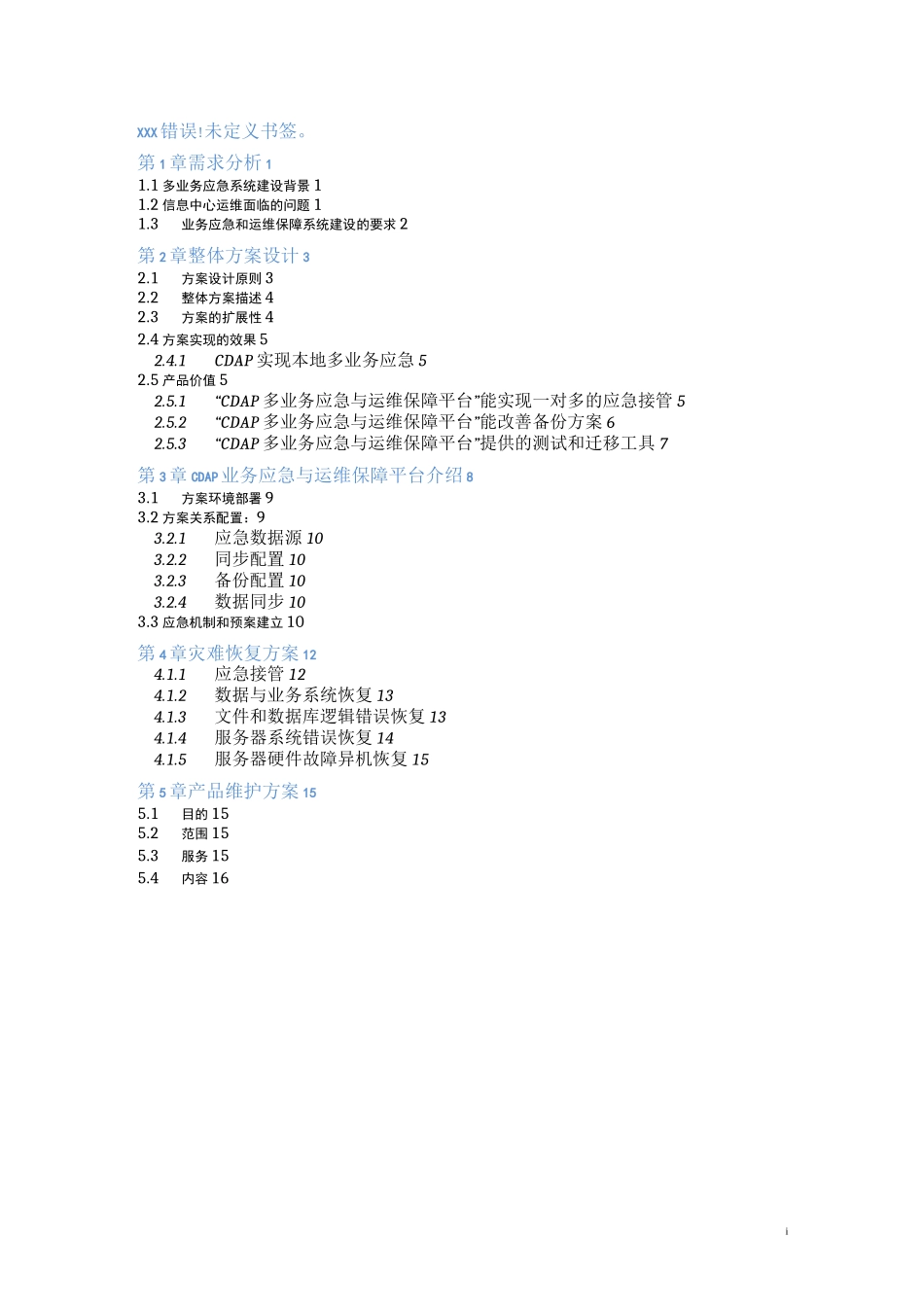 XXX 错误!未定义书签。

第 1 章需求分析 1

1.1 多业务应急系统建设背景 1
1.2 信息中心运维面临的问题 1
1.3 业务应急和运维保障系统建设的要求 2

第 2 章整体方案设计 3

2.1 方案设计原则 3
2.2 整体方案描述 4
2.3 方案的扩展性 4
2.4 方案实现的效果 5
2.4.1 CDAP 实现本地多业务应急 5
2.5 产品价值 5
2.5.1 “CDAP 多业务应急与运维保障平台”能实现一对多的应急接管 5
2.5.2 “CDAP 多业务应急与运维保障平台”能改善备份方案 6
2.5.3 “CDAP 多业务应急与运维保障平台”提供的测试和迁移工具 7

第 3 章 CDAP 业务应急与运维保障平台介绍 8

3.1 方案环境部署 9
3.2 方案关系配置：9
3.2.1 应急数据源 10
3.2.2 同步配置 10
3.2.3 备份配置 10
3.2.4 数据同步 10
3.3 应急机制和预案建立 10

第 4 章灾难恢复方案 12

4.1.1 应急接管 12
4.1.2 数据与业务系统恢复 13
4.1.3 文件和数据库逻辑错误恢复 13
4.1.4 服务器系统错误恢复 14
4.1.5 服务器硬件故障异机恢复 15

第 5 章产品维护方案 15

5.1 目的 15
5.2 范围 15
5.3 服务 15
5.4 内容 16

i